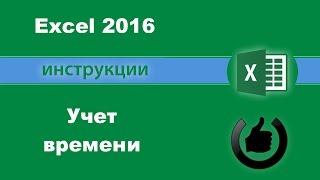 Excel 2016

инструкции

X

Учет времени